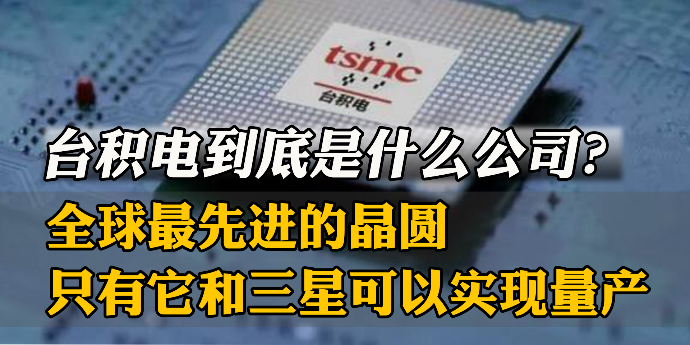 tsmc
台积电

台积电到底是什么公司?
全球最先进的晶圆
只有它和三星可以实现量产